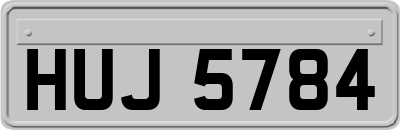 HUJ 5784